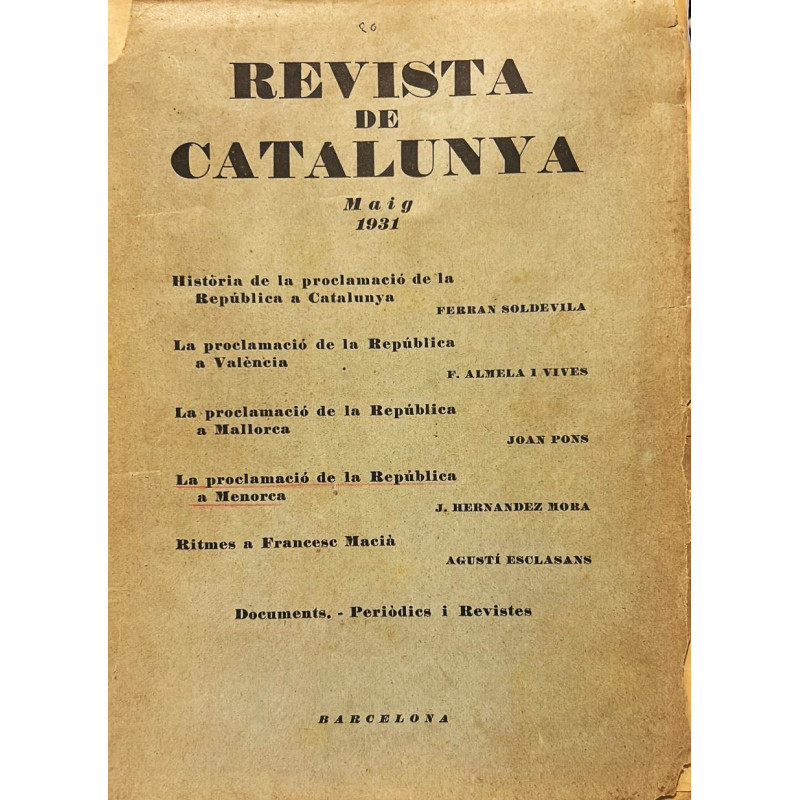 80

REVISTA
DE
CATALUNYA

Maig
1931

Història de la proclamació de la República a Catalunya
FERRAN SOLDEVILA

La proclamació de la República a València
F. ALMELA I VIVES

La proclamació de la República a Mallorca
JOAN PONS

La proclamació de la República a Menorca
J. HERNANDEZ MORA

Ritmes a Francesc Macià
AGUSTÍ ESCLASANS

Documents. - Periòdics i Revistes

BARCELONA